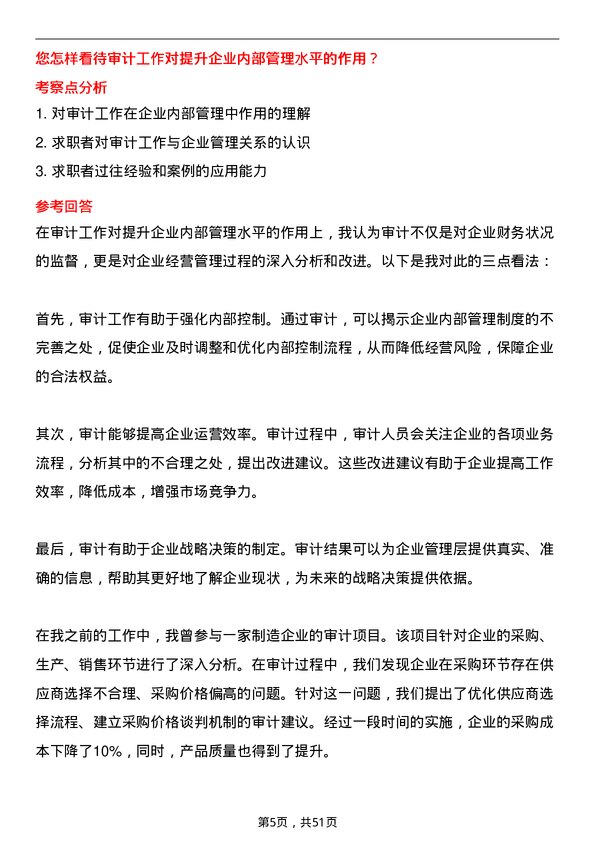 您怎样看待审计工作对提升企业内部管理水平的作用？

考察点分析

1. 对审计工作在企业内部管理中作用的理解

2. 求职者对审计工作与企业管理关系的认识

3. 求职者过往经验和案例的应用能力

参考回答

在审计工作对提升企业内部管理水平的作用上，我认为审计不仅是对企业财务状况的监督，更是对企业经营管理过程的深入分析和改进。以下是我对此的三点看法：

首先，审计工作有助于强化内部控制。通过审计，可以揭示企业内部管理制度的不完善之处，促使企业及时调整和优化内部控制流程，从而降低经营风险，保障企业的合法权益。

其次，审计能够提高企业运营效率。审计过程中，审计人员会关注企业的各项业务流程，分析其中的不合理之处，提出改进建议。这些改进建议有助于企业提高工作效率，降低成本，增强市场竞争力。

最后，审计有助于企业战略决策的制定。审计结果可以为企业管理层提供真实、准确的信息，帮助其更好地了解企业现状，为未来的战略决策提供依据。

在我之前的工作中，我曾参与一家制造企业的审计项目。该项目针对企业的采购、生产、销售环节进行了深入分析。在审计过程中，我们发现企业在采购环节存在供应商选择不合理、采购价格偏高的问题。针对这一问题，我们提出了优化供应商选择流程、建立采购价格谈判机制的审计建议。经过一段时间的实施，企业的采购成本下降了10%，同时，产品质量也得到了提升。

第5页，共51页